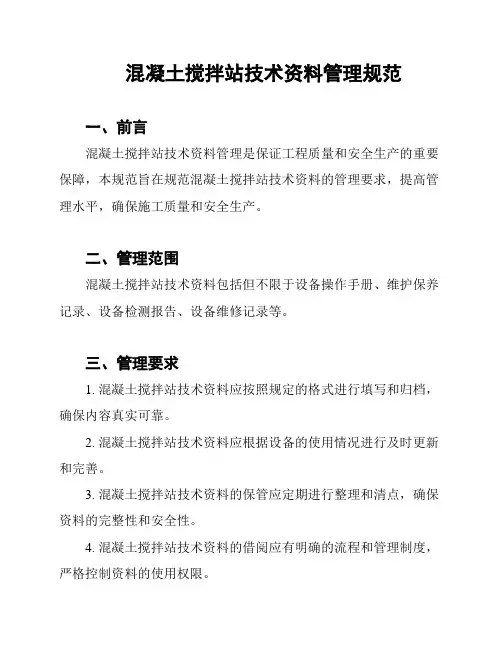 混凝土搅拌站技术资料管理规范

一、前言

混凝土搅拌站技术资料管理是保证工程质量和安全生产的重要保障，本规范旨在规范混凝土搅拌站技术资料的管理要求，提高管理水平，确保施工质量和安全生产。

二、管理范围

混凝土搅拌站技术资料包括但不限于设备操作手册、维护保养记录、设备检测报告、设备维修记录等。

三、管理要求

1. 混凝土搅拌站技术资料应按照规定的格式进行填写和归档，确保内容真实可靠。

2. 混凝土搅拌站技术资料应根据设备的使用情况进行及时更新和完善。

3. 混凝土搅拌站技术资料的保管应定期进行整理和清点，确保资料的完整性和安全性。

4. 混凝土搅拌站技术资料的借阅应有明确的流程和管理制度，严格控制资料的使用权限。